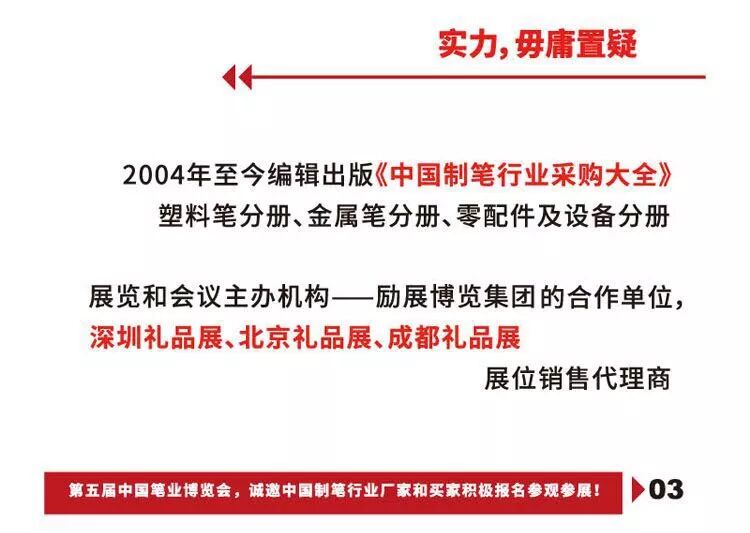 实力,毋庸置疑

2004年至今编辑出版《中国制笔行业采购大全》
塑料笔分册、金属笔分册、零配件及设备分册

展览和会议主办机构——励展博览集团的合作单位,
深圳礼品展、北京礼品展、成都礼品展
展位销售代理商

第五届中国笔业博览会,诚邀中国制笔行业厂家和买家积极报名参观参展!

03